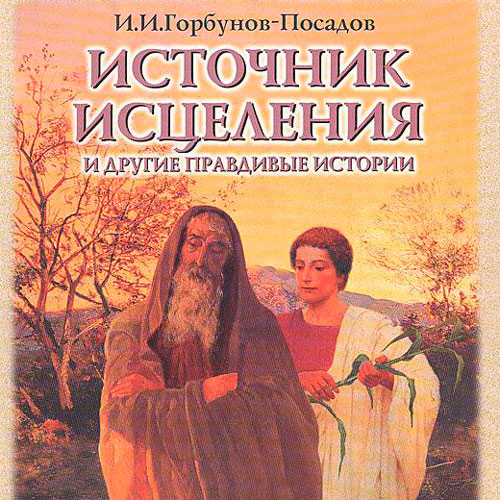 И.И.Горбунов-Посадов

ИСТОЧНИК ИСЦЕЛЕНИЯ

И ДРУГИЕ ПРАВДИВЫЕ ИСТОРИИ